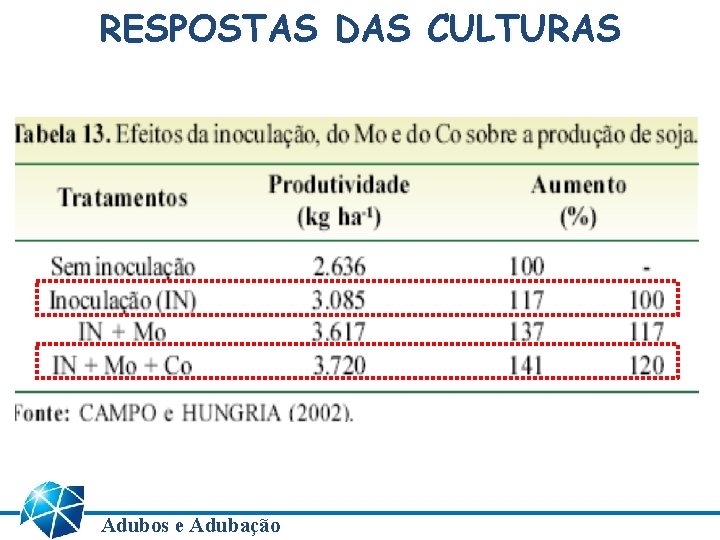 RESPOSTAS DAS CULTURAS

Tabela 13. Efeitos da inoculação, do Mo e do Co sobre a produção de soja.

| Tratamentos | Produtividade (kg $ha^{-1}$) | Aumento (%) | |
|---|---|---|---|
| Sem inoculação | 2.636 | 100 | - |
| Inoculação (IN) | 3.085 | 117 | 100 |
| IN + Mo | 3.617 | 137 | 117 |
| IN + Mo + Co | 3.720 | 141 | 120 |

Fonte: CAMPO e HUNGRIA (2002).

Adubos e Adubação